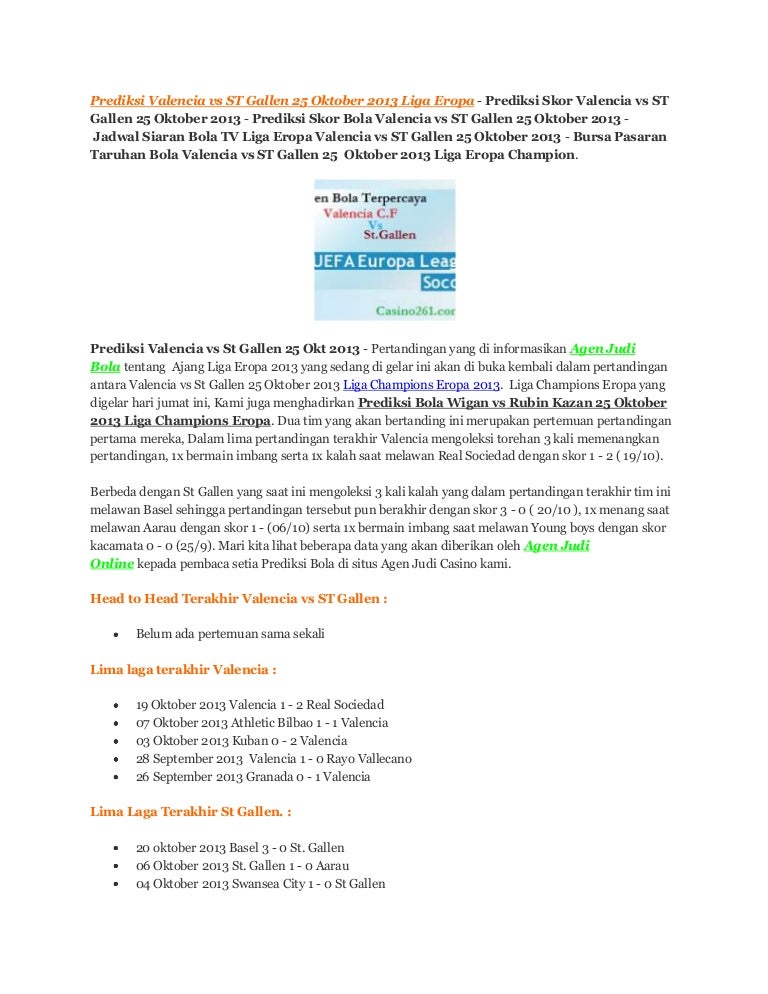 Prediksi Valencia vs ST Gallen 25 Oktober 2013 Liga Eropa - Prediksi Skor Valencia vs ST Gallen 25 Oktober 2013 - Prediksi Skor Bola Valencia vs ST Gallen 25 Oktober 2013 - Jadwal Siaran Bola TV Liga Eropa Valencia vs ST Gallen 25 Oktober 2013 - Bursa Pasaran Taruhan Bola Valencia vs ST Gallen 25 Oktober 2013 Liga Eropa Champion.

en Bola Terpercaya
Valencia C.F
Vs
St.Gallen
UEFA Europa Leag
Socc
Casino261.cor

Prediksi Valencia vs St Gallen 25 Okt 2013 - Pertandingan yang di informasikan Agen Judi Bola tentang Ajang Liga Eropa 2013 yang sedang di gelar ini akan di buka kembali dalam pertandingan antara Valencia vs St Gallen 25 Oktober 2013 Liga Champions Eropa 2013. Liga Champions Eropa yang digelar hari jumat ini, Kami juga menghadirkan Prediksi Bola Wigan vs Rubin Kazan 25 Oktober 2013 Liga Champions Eropa. Dua tim yang akan bertanding ini merupakan pertemuan pertandingan pertama mereka, Dalam lima pertandingan terakhir Valencia mengoleksi torehan 3 kali memenangkan pertandingan, 1x bermain imbang serta 1x kalah saat melawan Real Sociedad dengan skor 1 - 2 ( 19/10).

Berbeda dengan St Gallen yang saat ini mengoleksi 3 kali kalah yang dalam pertandingan terakhir tim ini melawan Basel sehingga pertandingan tersebut pun berakhir dengan skor 3 - 0 ( 20/10 ), 1x menang saat melawan Aarau dengan skor 1 - (06/10) serta 1x bermain imbang saat melawan Young boys dengan skor kacamata 0 - 0 (25/9). Mari kita lihat beberapa data yang akan diberikan oleh Agen Judi Online kepada pembaca setia Prediksi Bola di situs Agen Judi Casino kami.

Head to Head Terakhir Valencia vs ST Gallen :

• Belum ada pertemuan sama sekali

Lima laga terakhir Valencia :

• 19 Oktober 2013 Valencia 1 - 2 Real Sociedad
• 07 Oktober 2013 Athletic Bilbao 1 - 1 Valencia
• 03 Oktober 2013 Kuban 0 - 2 Valencia
• 28 September 2013 Valencia 1 - 0 Rayo Vallecano
• 26 September 2013 Granada 0 - 1 Valencia

Lima Laga Terakhir St Gallen. :

• 20 oktober 2013 Basel 3 - 0 St. Gallen
• 06 Oktober 2013 St. Gallen 1 - 0 Aarau
• 04 Oktober 2013 Swansea City 1 - 0 St Gallen